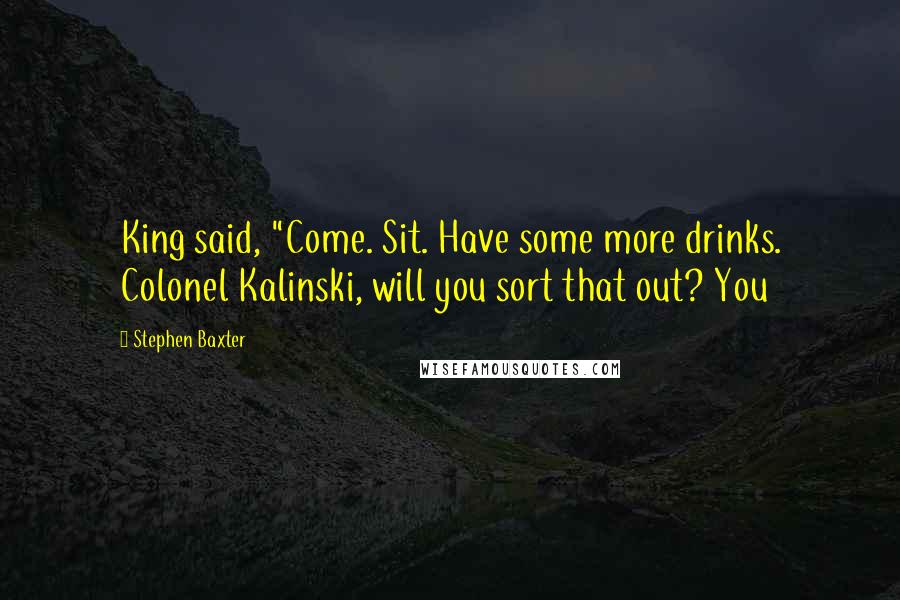 King said, "Come. Sit. Have some more drinks. Colonel Kalinski, will you sort that out? You

Stephen Baxter

WISEFAMOUSQUOTES.COM